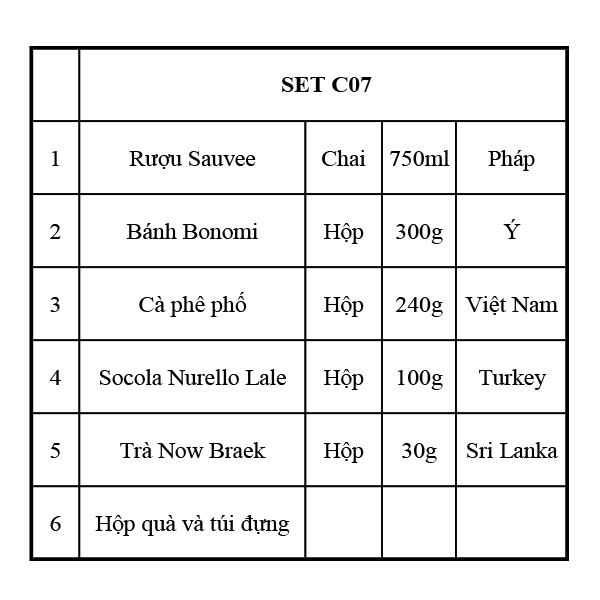 | | SET C07 | | | |
|---|---|---|---|---|
| 1 | Rượu Sauvee | Chai | 750ml | Pháp |
| 2 | Bánh Bonomi | Hộp | 300g | Ý |
| 3 | Cà phê phố | Hộp | 240g | Việt Nam |
| 4 | Socola Nurello Lale | Hộp | 100g | Turkey |
| 5 | Trà Now Braek | Hộp | 30g | Sri Lanka |
| 6 | Hộp quà và túi đựng | | | |